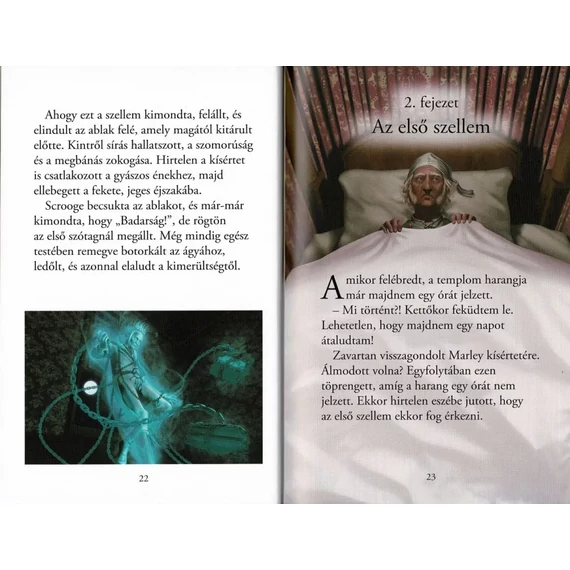 Ahogy ezt a szellem kimondta, felállt, és elindult az ablak felé, amely magától kitárult előtte. Kintről sírás hallatszott, a szomorúság és a megbánás zokogása. Hirtelen a kísértet is csatlakozott a gyászos énekhez, majd ellebegett a fekete, jeges éjszakába.

Scrooge becsukta az ablakot, és már-már kimondta, hogy „Badarság!", de rögtön az első szótagnál megállt. Még mindig egész testében remegve botorkált az ágyához, ledőlt, és azonnal elaludt a kimerültségtől.

22

2. fejezet
Az első szellem

Amikor felébredt, a templom harangja már majdnem egy órát jelzett.

– Mi történt?! Kettőkor feküdtem le. Lehetetlen, hogy majdnem egy napot átaludtam!

Zavartan visszagondolt Marley kísértetére. Álmodott volna? Egyfolytában ezen töprengett, amíg a harang egy órát nem jelzett. Ekkor hirtelen eszébe jutott, hogy az első szellem ekkor fog érkezni.

23